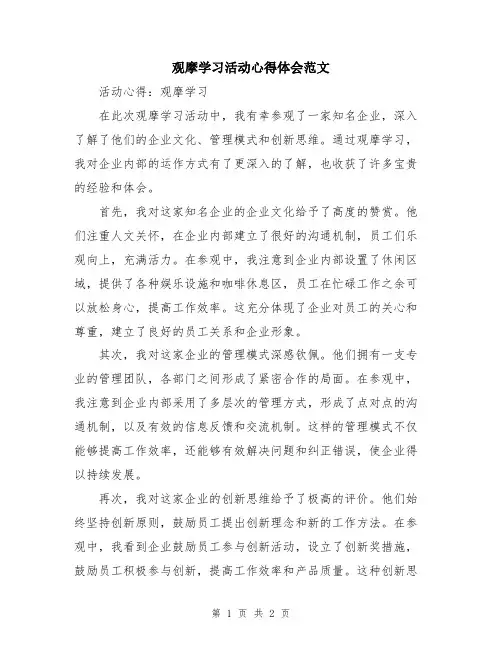 观摩学习活动心得体会范文

活动心得：观摩学习

在此次观摩学习活动中，我有幸参观了一家知名企业，深入了解了他们的企业文化、管理模式和创新思维。通过观摩学习，我对企业内部的运作方式有了更深入的了解，也收获了许多宝贵的经验和体会。

首先，我对这家知名企业的企业文化给予了高度的赞赏。他们注重人文关怀，在企业内部建立了很好的沟通机制，员工们乐观向上，充满活力。在参观中，我注意到企业内部设置了休闲区域，提供了各种娱乐设施和咖啡休息区，员工在忙碌工作之余可以放松身心，提高工作效率。这充分体现了企业对员工的关心和尊重，建立了良好的员工关系和企业形象。

其次，我对这家企业的管理模式深感钦佩。他们拥有一支专业的管理团队，各部门之间形成了紧密合作的局面。在参观中，我注意到企业内部采用了多层次的管理方式，形成了点对点的沟通机制，以及有效的信息反馈和交流机制。这样的管理模式不仅能够提高工作效率，还能够有效解决问题和纠正错误，使企业得以持续发展。

再次，我对这家企业的创新思维给予了极高的评价。他们始终坚持创新原则，鼓励员工提出创新理念和新的工作方法。在参观中，我看到企业鼓励员工参与创新活动，设立了创新奖措施，鼓励员工积极参与创新，提高工作效率和产品质量。这种创新思

第 1 页 共 2 页